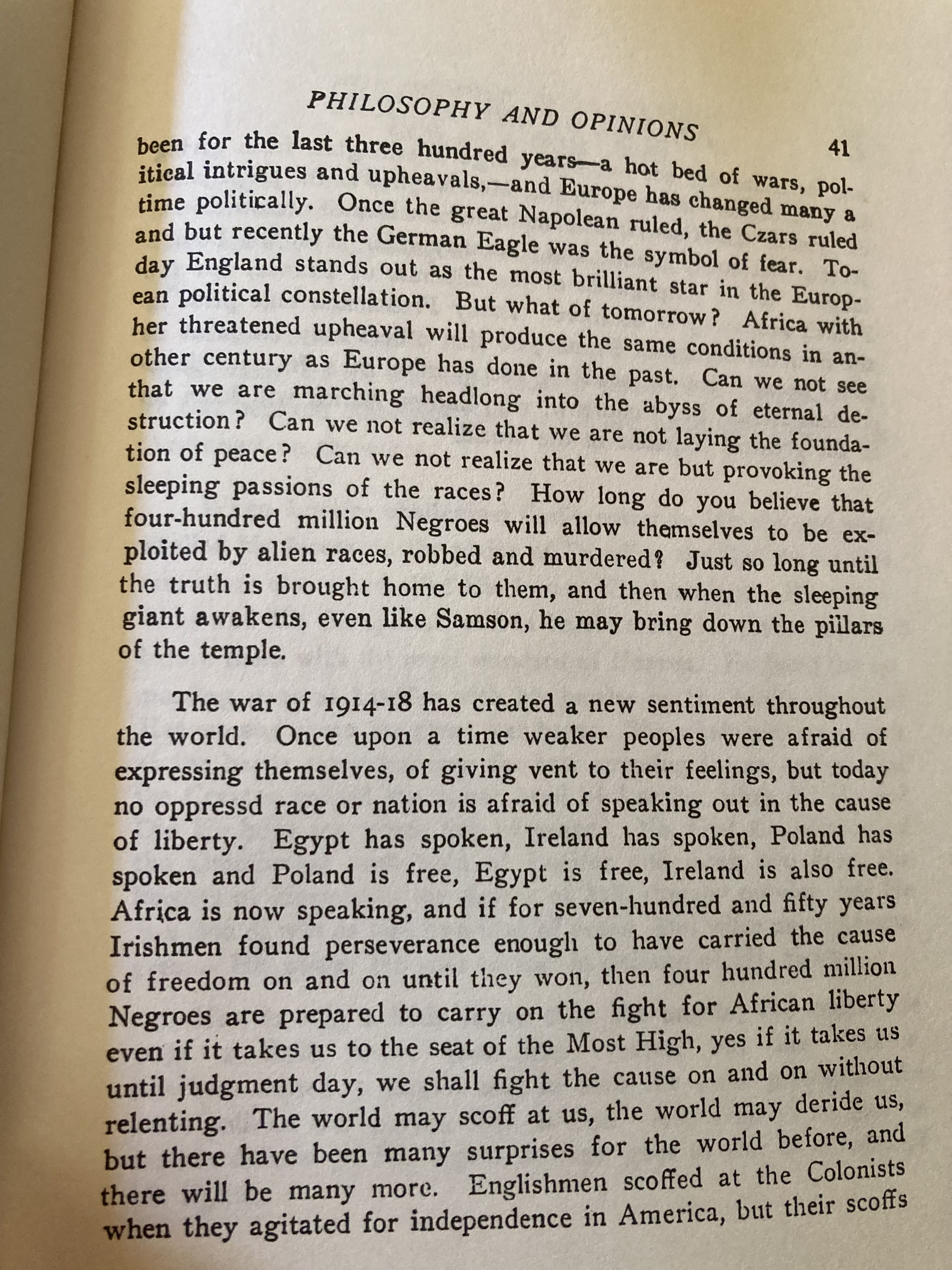 PHILOSOPHY AND OPINIONS 41

been for the last three hundred years—a hot bed of wars, political intrigues and upheavals,—and Europe has changed many a time politically. Once the great Napolean ruled, the Czars ruled and but recently the German Eagle was the symbol of fear. Today England stands out as the most brilliant star in the European political constellation. But what of tomorrow? Africa with her threatened upheaval will produce the same conditions in another century as Europe has done in the past. Can we not see that we are marching headlong into the abyss of eternal destruction? Can we not realize that we are not laying the foundation of peace? Can we not realize that we are but provoking the sleeping passions of the races? How long do you believe that four-hundred million Negroes will allow themselves to be exploited by alien races, robbed and murdered? Just so long until the truth is brought home to them, and then when the sleeping giant awakens, even like Samson, he may bring down the pillars of the temple.

The war of 1914-18 has created a new sentiment throughout the world. Once upon a time weaker peoples were afraid of expressing themselves, of giving vent to their feelings, but today no oppressd race or nation is afraid of speaking out in the cause of liberty. Egypt has spoken, Ireland has spoken, Poland has spoken and Poland is free, Egypt is free, Ireland is also free. Africa is now speaking, and if for seven-hundred and fifty years Irishmen found perseverance enough to have carried the cause of freedom on and on until they won, then four hundred million Negroes are prepared to carry on the fight for African liberty even if it takes us to the seat of the Most High, yes if it takes us until judgment day, we shall fight the cause on and on without relenting. The world may scoff at us, the world may deride us, but there have been many surprises for the world before, and there will be many more. Englishmen scoffed at the Colonists when they agitated for independence in America, but their scoffs